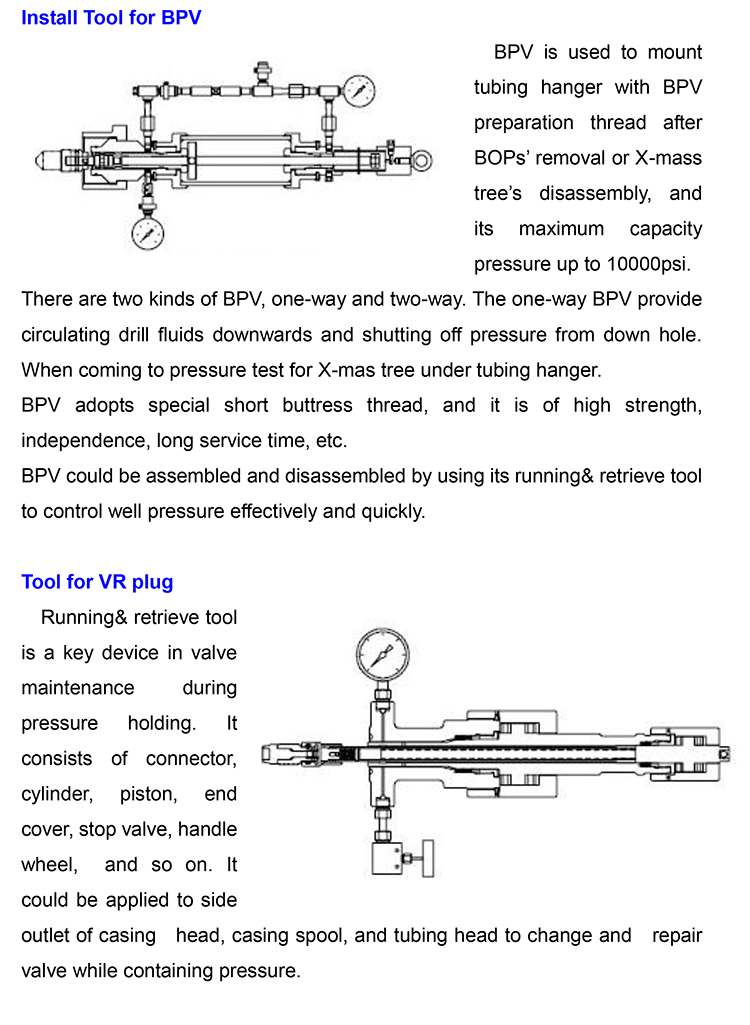 Install Tool for BPV

BPV is used to mount tubing hanger with BPV preparation thread after BOPs' removal or X-mass tree's disassembly, and its maximum capacity pressure up to 10000psi.

There are two kinds of BPV, one-way and two-way. The one-way BPV provide circulating drill fluids downwards and shutting off pressure from down hole. When coming to pressure test for X-mas tree under tubing hanger.
BPV adopts special short buttress thread, and it is of high strength, independence, long service time, etc.
BPV could be assembled and disassembled by using its running& retrieve tool to control well pressure effectively and quickly.

Tool for VR plug

Running& retrieve tool is a key device in valve maintenance during pressure holding. It consists of connector, cylinder, piston, end cover, stop valve, handle wheel, and so on. It could be applied to side outlet of casing head, casing spool, and tubing head to change and repair valve while containing pressure.